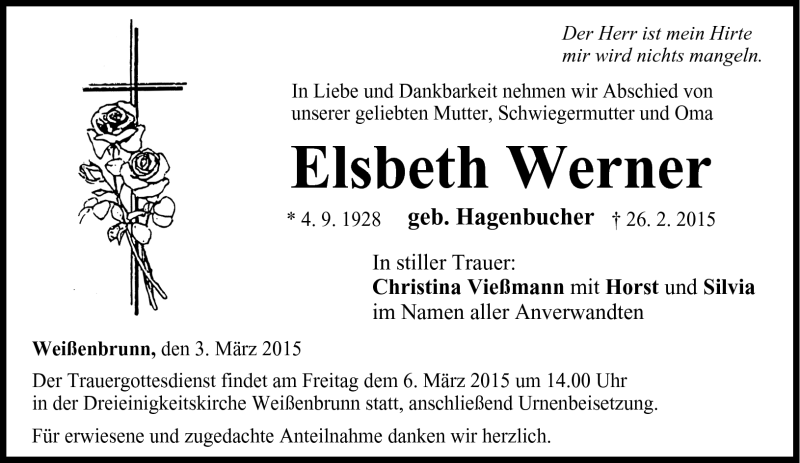 Der Herr ist mein Hirte
mir wird nichts mangeln.

In Liebe und Dankbarkeit nehmen wir Abschied von unserer geliebten Mutter, Schwiegermutter und Oma

Elsbeth Werner

* 4. 9. 1928 geb. Hagenbucher † 26. 2. 2015

In stiller Trauer:
Christina Vießmann mit Horst und Silvia
im Namen aller Anverwandten

Weißenbrunn, den 3. März 2015

Der Trauergottesdienst findet am Freitag dem 6. März 2015 um 14.00 Uhr in der Dreieinigkeitskirche Weißenbrunn statt, anschließend Urnenbeisetzung.

Für erwiesene und zugedachte Anteilnahme danken wir herzlich.